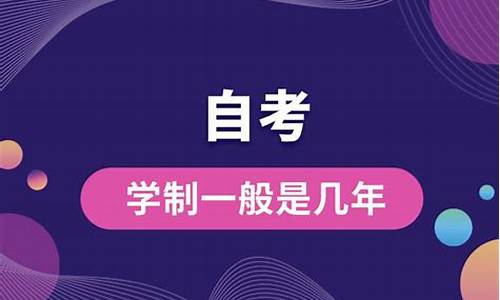 自考

学制一般是几年